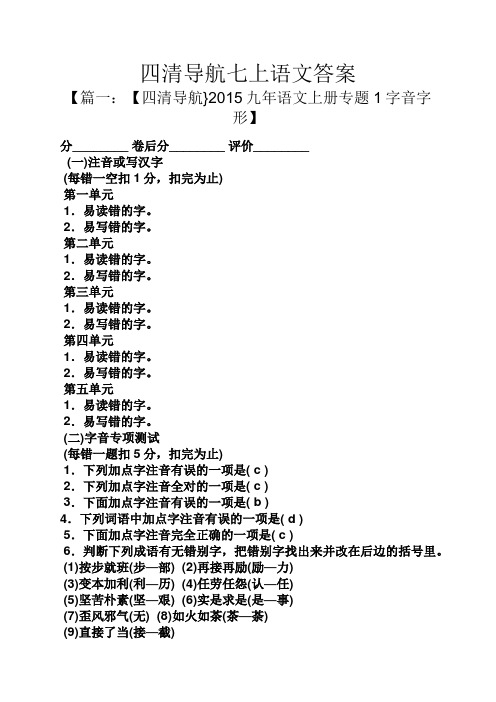 四清导航七上语文答案

【篇一：【四清导航}2015 九年语文上册专题 1 字音字形】

分________ 卷后分________ 评价________

(一)注音或写汉字

(每错一空扣 1 分，扣完为止)

第一单元

1．易读错的字。

2．易写错的字。

第二单元

1．易读错的字。

2．易写错的字。

第三单元

1．易读错的字。

2．易写错的字。

第四单元

1．易读错的字。

2．易写错的字。

第五单元

1．易读错的字。

2．易写错的字。

(二)字音专项测试

(每错一题扣 5 分，扣完为止)

1．下列加点字注音有误的一项是( c )

2．下列加点字注音全对的一项是( c )

3．下面加点字注音有误的一项是( b )

4．下列词语中加点字注音有误的一项是( d )

5．下面加点字注音完全正确的一项是( c )

6．判断下列成语有无错别字，把错别字找出来并改在后边的括号里。

(1)按步就班(步—部) (2)再接再励(励—力)

(3)变本加利(利—历) (4)任劳任怨(认—任)

(5)坚苦朴素(坚—艰) (6)实是求是(是—事)

(7)歪风邪气(无) (8)如火如茶(茶—荼)

(9)直接了当(接—截)